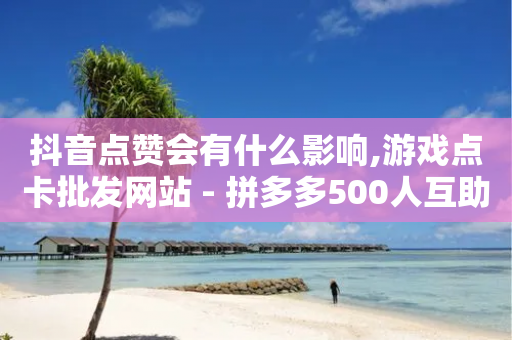 抖音点赞会有什么影响,游戏点卡批发网站 - 拼多多500人互助